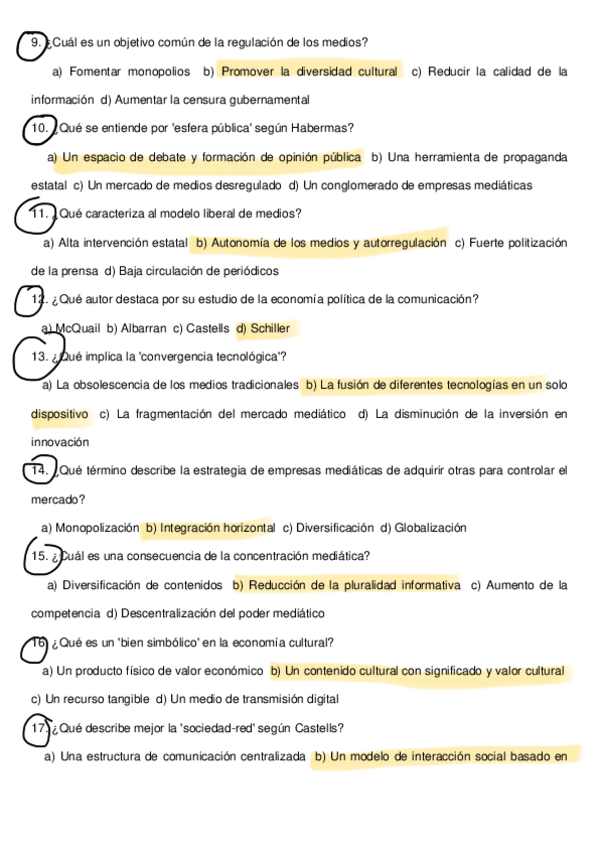 9. ¿Cuál es un objetivo común de la regulación de los medios?

a) Fomentar monopolios b) Promover la diversidad cultural c) Reducir la calidad de la información d) Aumentar la censura gubernamental

10. ¿Qué se entiende por 'esfera pública' según Habermas?

a) Un espacio de debate y formación de opinión pública b) Una herramienta de propaganda estatal c) Un mercado de medios desregulado d) Un conglomerado de empresas mediáticas

11. ¿Qué caracteriza al modelo liberal de medios?

a) Alta intervención estatal b) Autonomía de los medios y autorregulación c) Fuerte politización de la prensa d) Baja circulación de periódicos

12. ¿Qué autor destaca por su estudio de la economía política de la comunicación?

a) McQuail b) Albarran c) Castells d) Schiller

13. ¿Qué implica la 'convergencia tecnológica'?

a) La obsolescencia de los medios tradicionales b) La fusión de diferentes tecnologías en un solo dispositivo c) La fragmentación del mercado mediático d) La disminución de la inversión en innovación

14. ¿Qué término describe la estrategia de empresas mediáticas de adquirir otras para controlar el mercado?

a) Monopolización b) Integración horizontal c) Diversificación d) Globalización

15. ¿Cuál es una consecuencia de la concentración mediática?

a) Diversificación de contenidos b) Reducción de la pluralidad informativa c) Aumento de la competencia d) Descentralización del poder mediático

16. ¿Qué es un 'bien simbólico' en la economía cultural?

a) Un producto físico de valor económico b) Un contenido cultural con significado y valor cultural c) Un recurso tangible d) Un medio de transmisión digital

17. ¿Qué describe mejor la 'sociedad-red' según Castells?

a) Una estructura de comunicación centralizada b) Un modelo de interacción social basado en